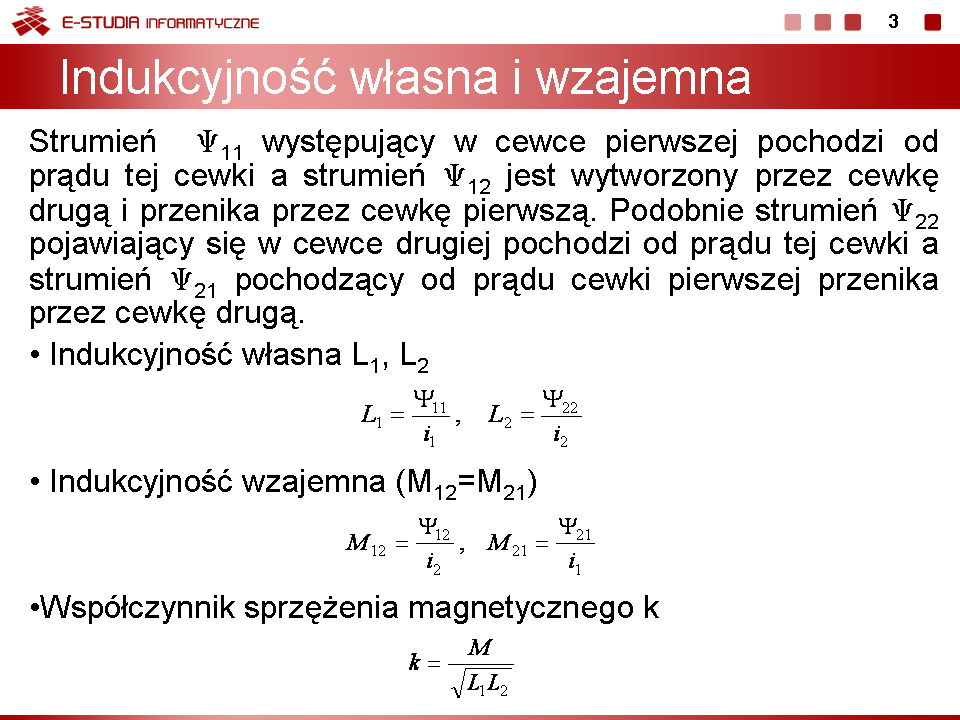 E-STUDIA INFORMATYCZNE

3

Indukcyjność własna i wzajemna

Strumień $\Psi_{11}$ występujący w cewce pierwszej pochodzi od prądu tej cewki a strumień $\Psi_{12}$ jest wytworzony przez cewkę drugą i przenika przez cewkę pierwszą. Podobnie strumień $\Psi_{22}$ pojawiający się w cewce drugiej pochodzi od prądu tej cewki a strumień $\Psi_{21}$ pochodzący od prądu cewki pierwszej przenika przez cewkę drugą.

• Indukcyjność własna $L_1$, $L_2$

$L_1 = \frac{\Psi_{11}}{i_1}, \quad L_2 = \frac{\Psi_{22}}{i_2}$

• Indukcyjność wzajemna ($M_{12}$=$M_{21}$)

$M_{12} = \frac{\Psi_{12}}{i_2}, \quad M_{21} = \frac{\Psi_{21}}{i_1}$

•Współczynnik sprzężenia magnetycznego k

$k = \frac{M}{\sqrt{L_1 L_2}}$